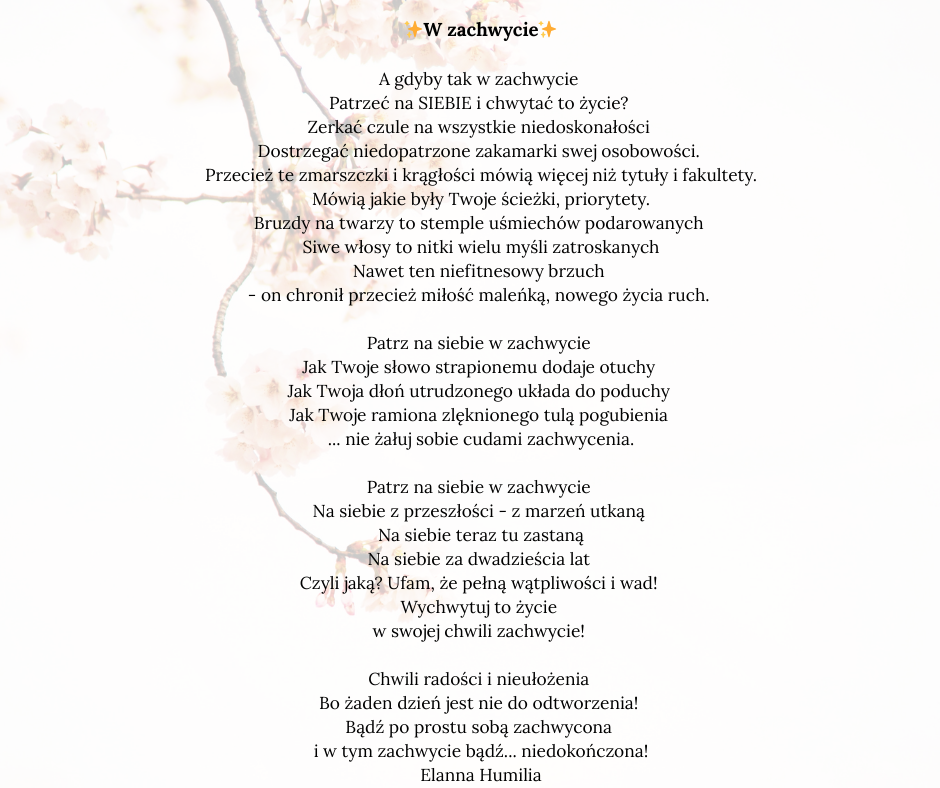 ✨W zachwycie✨

A gdyby tak w zachwycie
Patrzeć na SIEBIE i chwytać to życie?
Zerkać czule na wszystkie niedoskonałości
Dostrzegać niedopatrzone zakamarki swej osobowości.
Przecież te zmarszczki i krągłości mówią więcej niż tytuły i fakultety.
Mówią jakie były Twoje ścieżki, priorytety.
Bruzdy na twarzy to stemple uśmiechów podarowanych
Siwe włosy to nitki wielu myśli zatroskanych
Nawet ten niefitnesowy brzuch
- on chronił przecież miłość maleńką, nowego życia ruch.

Patrz na siebie w zachwycie
Jak Twoje słowo strapionemu dodaje otuchy
Jak Twoja dłoń utrudzonego układa do poduchy
Jak Twoje ramiona zlęknionego tulą pogubienia
... nie żałuj sobie cudami zachwycenia.

Patrz na siebie w zachwycie
Na siebie z przeszłości - z marzeń utkaną
Na siebie teraz tu zastaną
Na siebie za dwadzieścia lat
Czyli jaką? Ufam, że pełną wątpliwości i wad!
Wychwytuj to życie
w swojej chwili zachwycie!

Chwili radości i nieułożenia
Bo żaden dzień jest nie do odtworzenia!
Bądź po prostu sobą zachwycona
i w tym zachwycie bądź... niedokończona!
Elanna Humilia